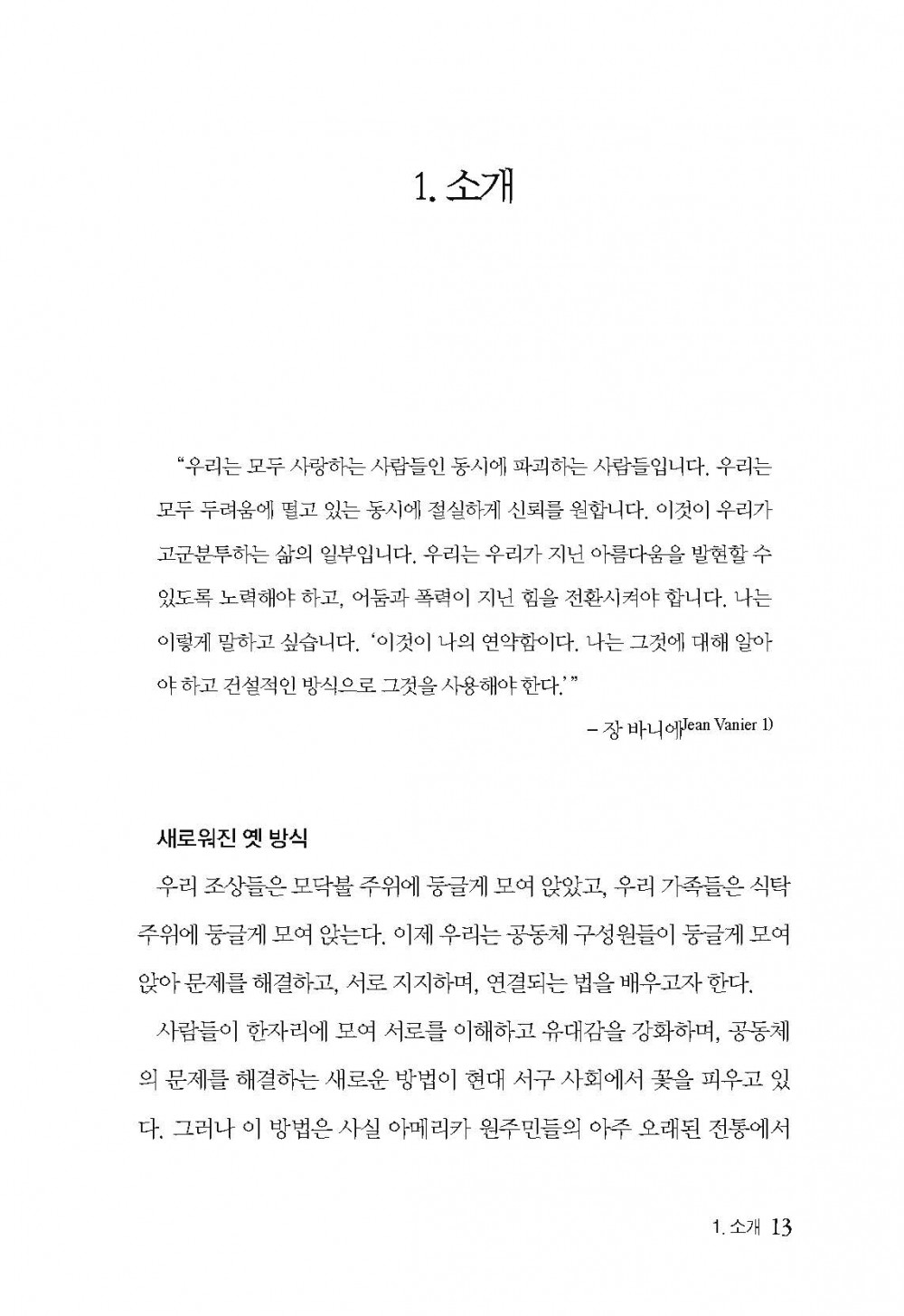 1. 소개

“우리는 모두 사랑하는 사람들인 동시에 파괴하는 사람들입니다. 우리는 모두 두려움에 떨고 있는 동시에 절실하게 신뢰를 원합니다. 이것이 우리가 고군분투하는 삶의 일부입니다. 우리는 우리가 지닌 아름다움을 발현할 수 있도록 노력해야 하고, 어둠과 폭력이 지닌 힘을 전환시켜야 합니다. 나는 이렇게 말하고 싶습니다. ‘이것이 나의 연약함이다. 나는 그것에 대해 알아야 하고 건설적인 방식으로 그것을 사용해야 한다.’”

– 장 바니에Jean Vanier 1)

새로워진 옛 방식

우리 조상들은 모닥불 주위에 둥글게 모여 앉았고, 우리 가족들은 식탁 주위에 둥글게 모여 앉는다. 이제 우리는 공동체 구성원들이 둥글게 모여 앉아 문제를 해결하고, 서로 지지하며, 연결되는 법을 배우고자 한다.

사람들이 한자리에 모여 서로를 이해하고 유대감을 강화하며, 공동체의 문제를 해결하는 새로운 방법이 현대 서구 사회에서 꽃을 피우고 있다. 그러나 이 방법은 사실 아메리카 원주민들의 아주 오래된 전통에서

1. 소개 13